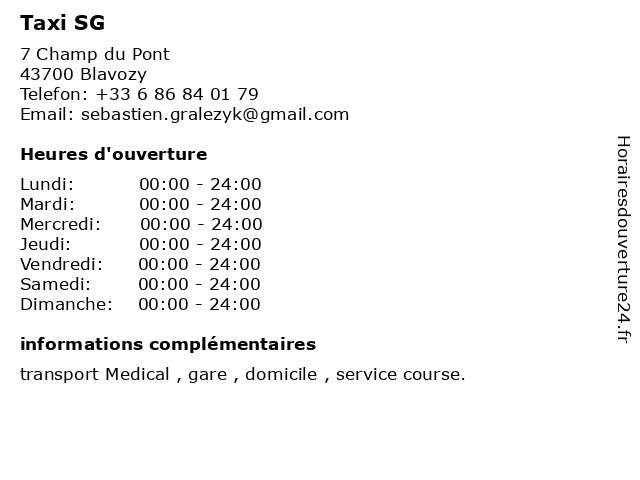 Taxi SG

7 Champ du Pont
43700 Blavozy
Telefon: +33 6 86 84 01 79
Email: sebastien.gralezyk@gmail.com

Heures d'ouverture

| Lundi: | 00:00 - 24:00 |
|---|---|
| Mardi: | 00:00 - 24:00 |
| Mercredi: | 00:00 - 24:00 |
| Jeudi: | 00:00 - 24:00 |
| Vendredi: | 00:00 - 24:00 |
| Samedi: | 00:00 - 24:00 |
| Dimanche: | 00:00 - 24:00 |

informations complémentaires

transport Medical , gare , domicile , service course.

Horairesdouverture24.fr